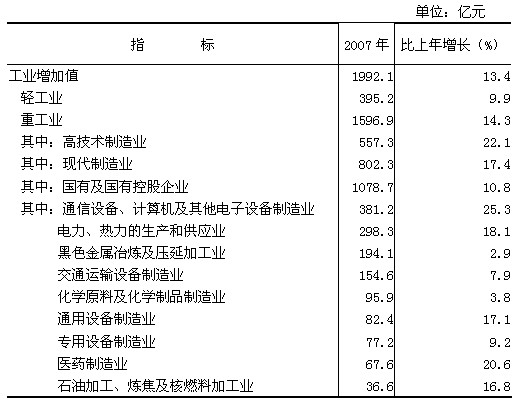 单位：亿元

| 指　　标 | 2007 年 | 比上年增长（%） |
|---|---|---|
| 工业增加值 | 1992.1 | 13.4 |
| 轻工业 | 395.2 | 9.9 |
| 重工业 | 1596.9 | 14.3 |
| 其中：高技术制造业 | 557.3 | 22.1 |
| 其中：现代制造业 | 802.3 | 17.4 |
| 其中：国有及国有控股企业 | 1078.7 | 10.8 |
| 其中：通信设备、计算机及其他电子设备制造业 | 381.2 | 25.3 |
| 电力、热力的生产和供应业 | 298.3 | 18.1 |
| 黑色金属冶炼及压延加工业 | 194.1 | 2.9 |
| 交通运输设备制造业 | 154.6 | 7.9 |
| 化学原料及化学制品制造业 | 95.9 | 3.8 |
| 通用设备制造业 | 82.4 | 17.1 |
| 专用设备制造业 | 77.2 | 9.2 |
| 医药制造业 | 67.6 | 20.6 |
| 石油加工、炼焦及核燃料加工业 | 36.6 | 16.8 |